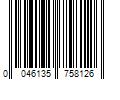 0 046135 758126